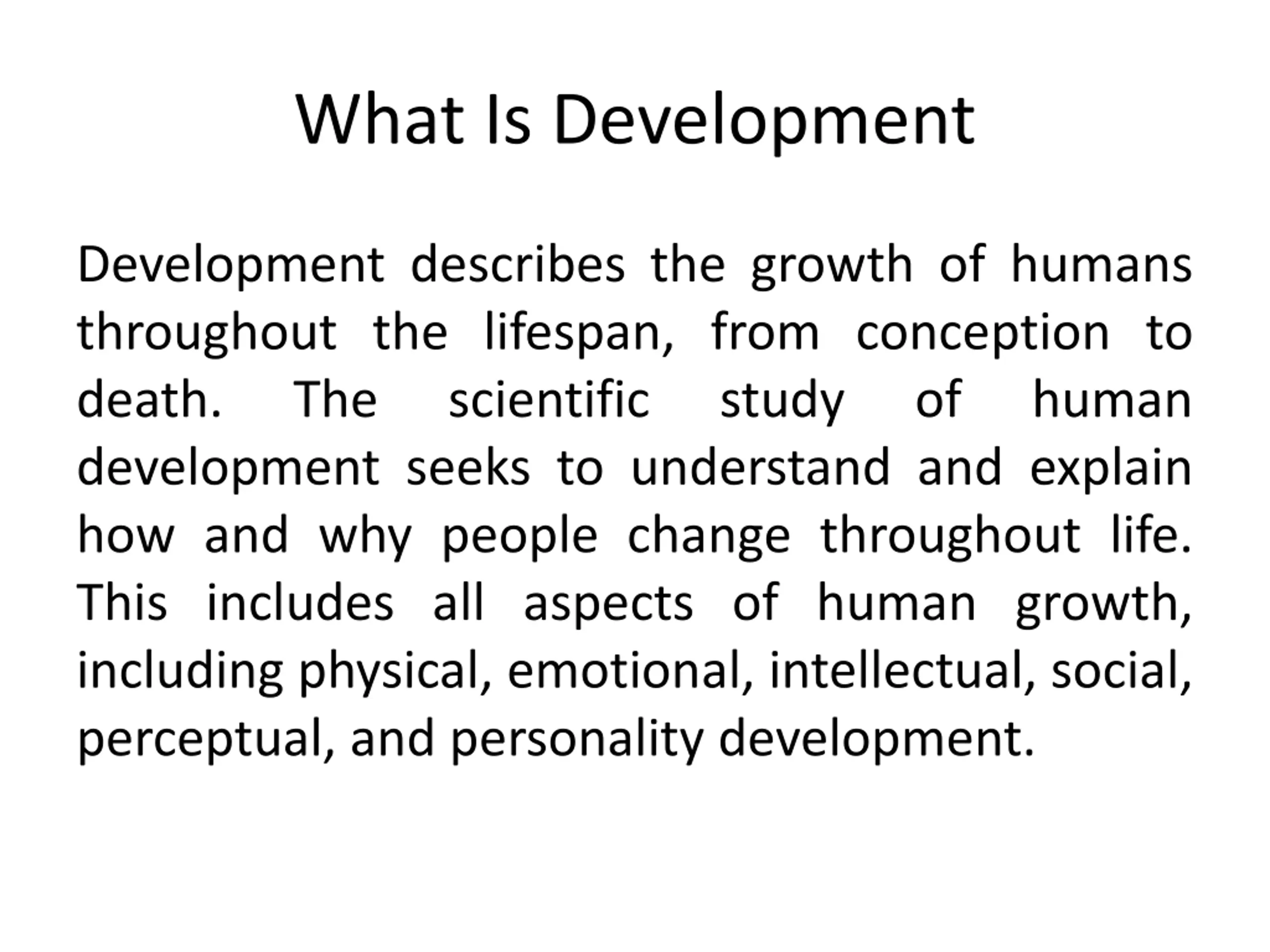 What Is Development

Development describes the growth of humans throughout the lifespan, from conception to death. The scientific study of human development seeks to understand and explain how and why people change throughout life. This includes all aspects of human growth, including physical, emotional, intellectual, social, perceptual, and personality development.